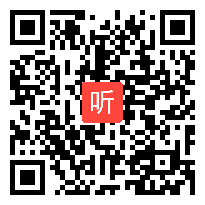 听